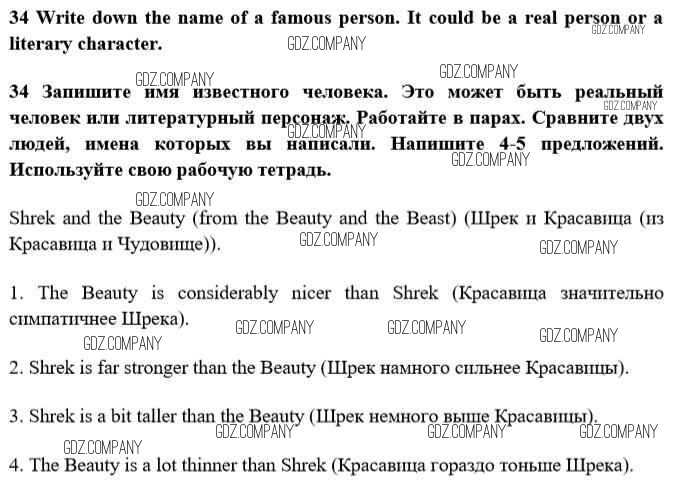 34 Write down the name of a famous person. It could be a real person or a literary character.

34 Запишите имя известного человека. Это может быть реальный человек или литературный персонаж. Работайте в парах. Сравните двух людей, имена которых вы написали. Напишите 4-5 предложений. Используйте свою рабочую тетрадь.

Shrek and the Beauty (from the Beauty and the Beast) (Шрек и Красавица (из Красавица и Чудовище)).

1. The Beauty is considerably nicer than Shrek (Красавица значительно симпатичнее Шрека).

2. Shrek is far stronger than the Beauty (Шрек намного сильнее Красавицы).

3. Shrek is a bit taller than the Beauty (Шрек немного выше Красавицы).

4. The Beauty is a lot thinner than Shrek (Красавица гораздо тоньше Шрека).

GDZ.COMPANY